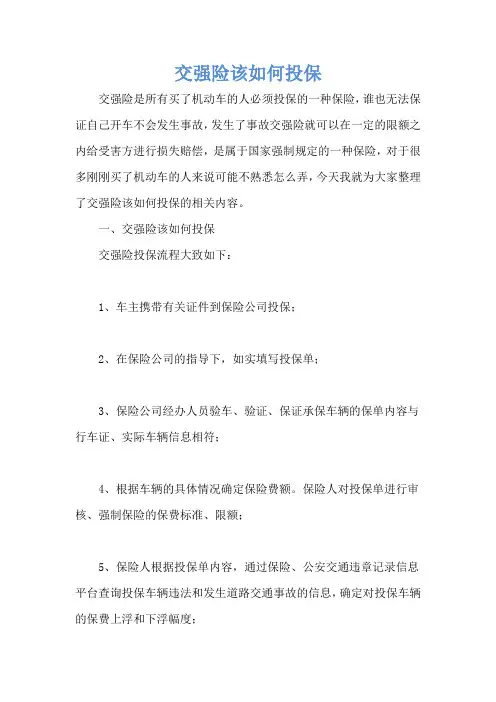 交强险该如何投保

交强险是所有买了机动车的人必须投保的一种保险，谁也无法保证自己开车不会发生事故，发生了事故交强险就可以在一定的限额之内给受害方进行损失赔偿，是属于国家强制规定的一种保险，对于很多刚刚买了机动车的人来说可能不熟悉怎么弄，今天我就为大家整理了交强险该如何投保的相关内容。

一、交强险该如何投保

交强险投保流程大致如下：

1、车主携带有关证件到保险公司投保；

2、在保险公司的指导下，如实填写投保单；

3、保险公司经办人员验车、验证、保证承保车辆的保单内容与行车证、实际车辆信息相符；

4、根据车辆的具体情况确定保险费额。保险人对投保单进行审核、强制保险的保费标准、限额；

5、保险人根据投保单内容，通过保险、公安交通违章记录信息平台查询投保车辆违法和发生道路交通事故的信息，确定对投保车辆的保费上浮和下浮幅度；